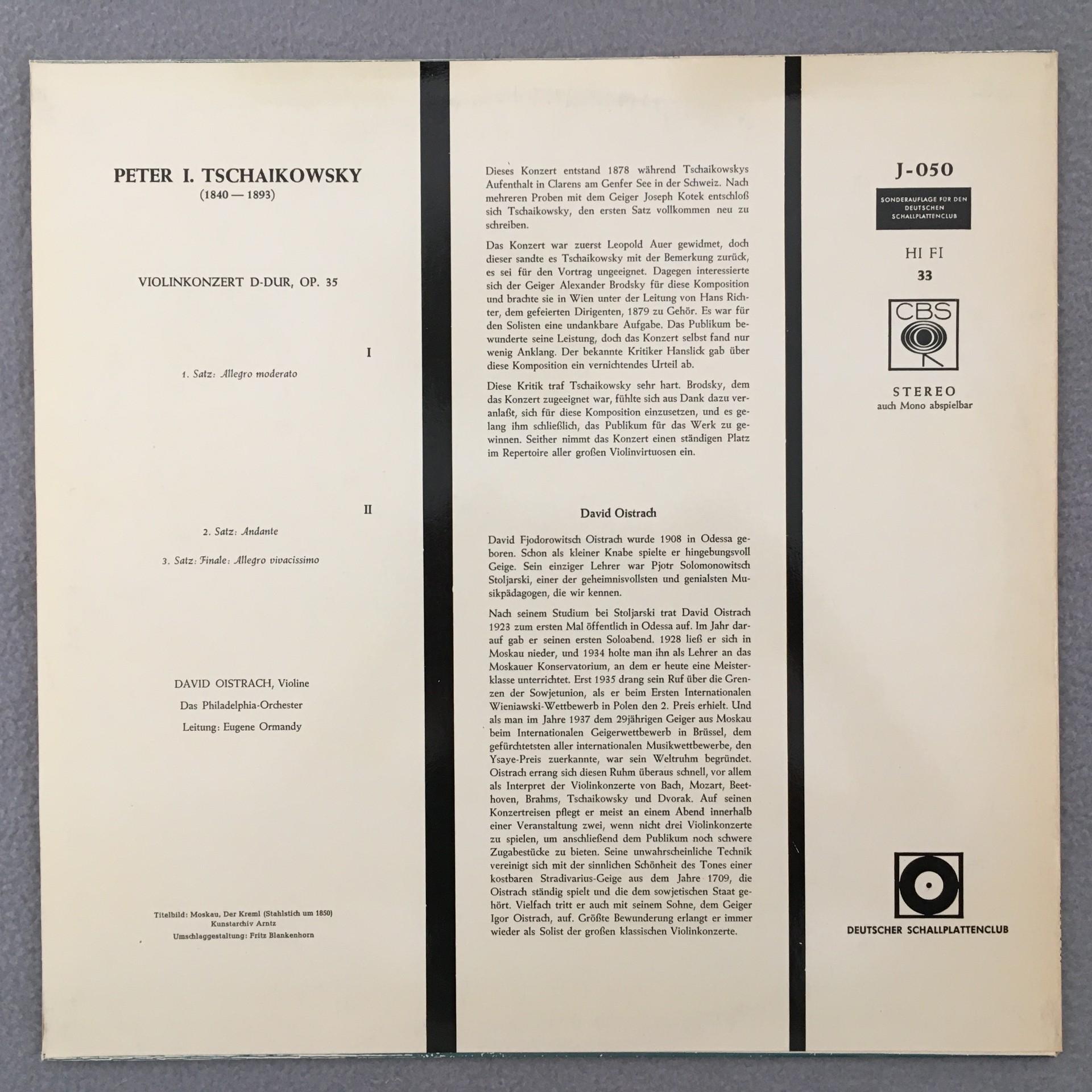 PETER I. TSCHAIKOWSKY
(1840 — 1893)

VIOLINKONZERT D-DUR, OP. 35

I

1. Satz: Allegro moderato

II

2. Satz: Andante

3. Satz: Finale: Allegro vivacissimo

DAVID OISTRACH, Violine

Das Philadelphia-Orchester

Leitung: Eugene Ormandy

Titelbild: Moskau, Der Kreml (Stahlstich um 1850)
Kunstarchiv Arntz
Umschlaggestaltung: Fritz Blankenhorn

Dieses Konzert entstand 1878 während Tschaikowskys Aufenthalt in Clarens am Genfer See in der Schweiz. Nach mehreren Proben mit dem Geiger Joseph Kotek entschloß sich Tschaikowsky, den ersten Satz vollkommen neu zu schreiben.

Das Konzert war zuerst Leopold Auer gewidmet, doch dieser sandte es Tschaikowsky mit der Bemerkung zurück, es sei für den Vortrag ungeeignet. Dagegen interessierte sich der Geiger Alexander Brodsky für diese Komposition und brachte sie in Wien unter der Leitung von Hans Richter, dem gefeierten Dirigenten, 1879 zu Gehör. Es war für den Solisten eine undankbare Aufgabe. Das Publikum bewunderte seine Leistung, doch das Konzert selbst fand nur wenig Anklang. Der bekannte Kritiker Hanslick gab über diese Komposition ein vernichtendes Urteil ab.

Diese Kritik traf Tschaikowsky sehr hart. Brodsky, dem das Konzert zugeeignet war, fühlte sich aus Dank dazu veranlaßt, sich für diese Komposition einzusetzen, und es gelang ihm schließlich, das Publikum für das Werk zu gewinnen. Seither nimmt das Konzert einen ständigen Platz im Repertoire aller großen Violinvirtuosen ein.

David Oistrach

David Fjodorowitsch Oistrach wurde 1908 in Odessa geboren. Schon als kleiner Knabe spielte er hingebungsvoll Geige. Sein einziger Lehrer war Pjotr Solomonowitsch Stoljarski, einer der geheimnisvollsten und genialsten Musikpädagogen, die wir kennen.

Nach seinem Studium bei Stoljarski trat David Oistrach 1923 zum ersten Mal öffentlich in Odessa auf. Im Jahr darauf gab er seinen ersten Soloabend. 1928 ließ er sich in Moskau nieder, und 1934 holte man ihn als Lehrer an das Moskauer Konservatorium, an dem er heute eine Meisterklasse unterrichtet. Erst 1935 drang sein Ruf über die Grenzen der Sowjetunion, als er beim Ersten Internationalen Wieniawski-Wettbewerb in Polen den 2. Preis erhielt. Und als man im Jahre 1937 dem 29jährigen Geiger aus Moskau beim Internationalen Geigerwettbewerb in Brüssel, dem gefürchtetsten aller internationalen Musikwettbewerbe, den Ysaye-Preis zuerkannte, war sein Weltruhm begründet. Oistrach errang sich diesen Ruhm überaus schnell, vor allem als Interpret der Violinkonzerte von Bach, Mozart, Beethoven, Brahms, Tschaikowsky und Dvorak. Auf seinen Konzertreisen pflegt er meist an einem Abend innerhalb einer Veranstaltung zwei, wenn nicht drei Violinkonzerte zu spielen, um anschließend dem Publikum noch schwere Zugabestücke zu bieten. Seine unwahrscheinliche Technik vereinigt sich mit der sinnlichen Schönheit des Tones einer kostbaren Stradivarius-Geige aus dem Jahre 1709, die Oistrach ständig spielt und die dem sowjetischen Staat gehört. Vielfach tritt er auch mit seinem Sohne, dem Geiger Igor Oistrach, auf. Größte Bewunderung erlangt er immer wieder als Solist der großen klassischen Violinkonzerte.

J-050

SONDERAUFLAGE FÜR DEN
DEUTSCHEN
SCHALLPLATTENCLUB

HI FI
33

CBS

STEREO
auch Mono abspielbar

DEUTSCHER SCHALLPLATTENCLUB